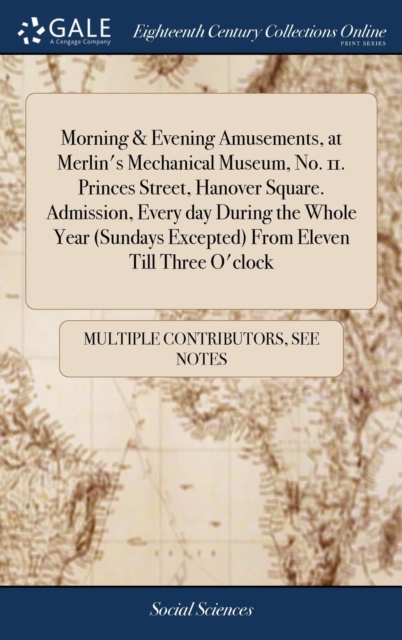 GALE
A Cengage Company
Eighteenth Century Collections Online
PRINT SERIES

Morning & Evening Amusements, at Merlin's Mechanical Museum, No. 11. Princes Street, Hanover Square. Admission, Every day During the Whole Year (Sundays Excepted) From Eleven Till Three O'clock

MULTIPLE CONTRIBUTORS, SEE NOTES

Social Sciences